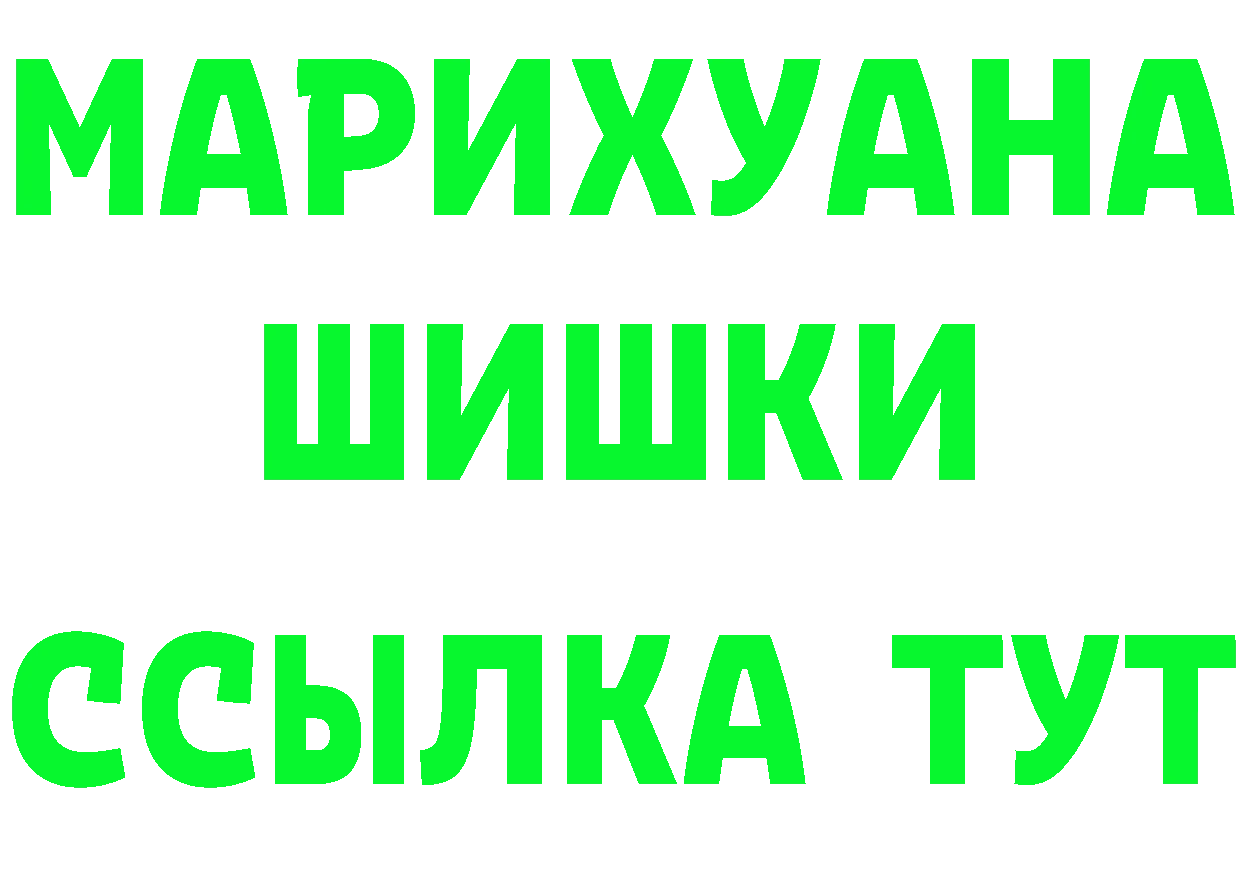 МАРИХУАНА
ШИШКИ
ССЫЛКА ТУТ